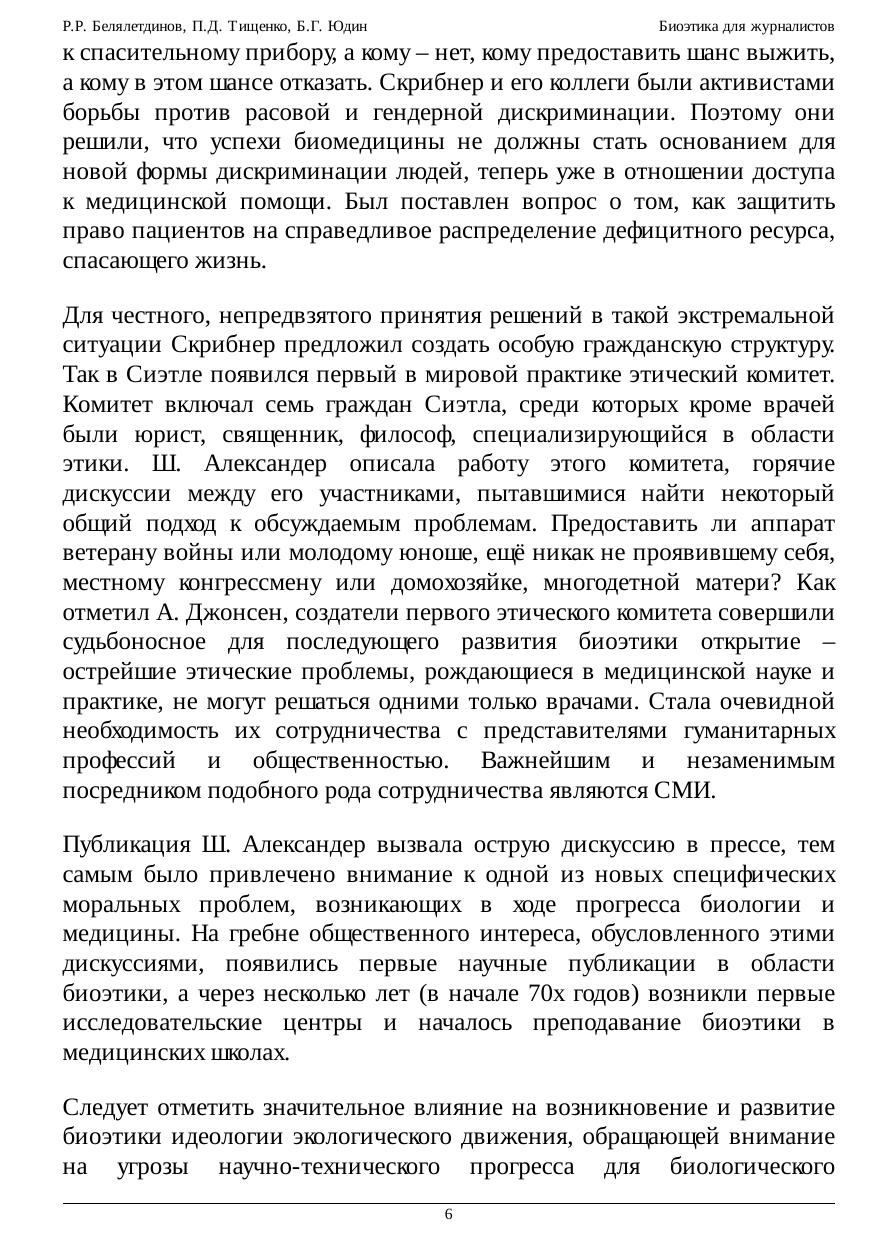 Р.Р. Белялетдинов, П.Д. Тищенко, Б.Г. Юдин Биоэтика для журналистов

к спасительному прибору, а кому – нет, кому предоставить шанс выжить, а кому в этом шансе отказать. Скрибнер и его коллеги были активистами борьбы против расовой и гендерной дискриминации. Поэтому они решили, что успехи биомедицины не должны стать основанием для новой формы дискриминации людей, теперь уже в отношении доступа к медицинской помощи. Был поставлен вопрос о том, как защитить право пациентов на справедливое распределение дефицитного ресурса, спасающего жизнь.

Для честного, непредвзятого принятия решений в такой экстремальной ситуации Скрибнер предложил создать особую гражданскую структуру. Так в Сиэтле появился первый в мировой практике этический комитет. Комитет включал семь граждан Сиэтла, среди которых кроме врачей были юрист, священник, философ, специализирующийся в области этики. Ш. Александер описала работу этого комитета, горячие дискуссии между его участниками, пытавшимися найти некоторый общий подход к обсуждаемым проблемам. Предоставить ли аппарат ветерану войны или молодому юноше, ещё никак не проявившему себя, местному конгрессмену или домохозяйке, многодетной матери? Как отметил А. Джонсен, создатели первого этического комитета совершили судьбоносное для последующего развития биоэтики открытие – острейшие этические проблемы, рождающиеся в медицинской науке и практике, не могут решаться одними только врачами. Стала очевидной необходимость их сотрудничества с представителями гуманитарных профессий и общественностью. Важнейшим и незаменимым посредником подобного рода сотрудничества являются СМИ.

Публикация Ш. Александер вызвала острую дискуссию в прессе, тем самым было привлечено внимание к одной из новых специфических моральных проблем, возникающих в ходе прогресса биологии и медицины. На гребне общественного интереса, обусловленного этими дискуссиями, появились первые научные публикации в области биоэтики, а через несколько лет (в начале 70х годов) возникли первые исследовательские центры и началось преподавание биоэтики в медицинских школах.

Следует отметить значительное влияние на возникновение и развитие биоэтики идеологии экологического движения, обращающей внимание на угрозы научно-технического прогресса для биологического

6